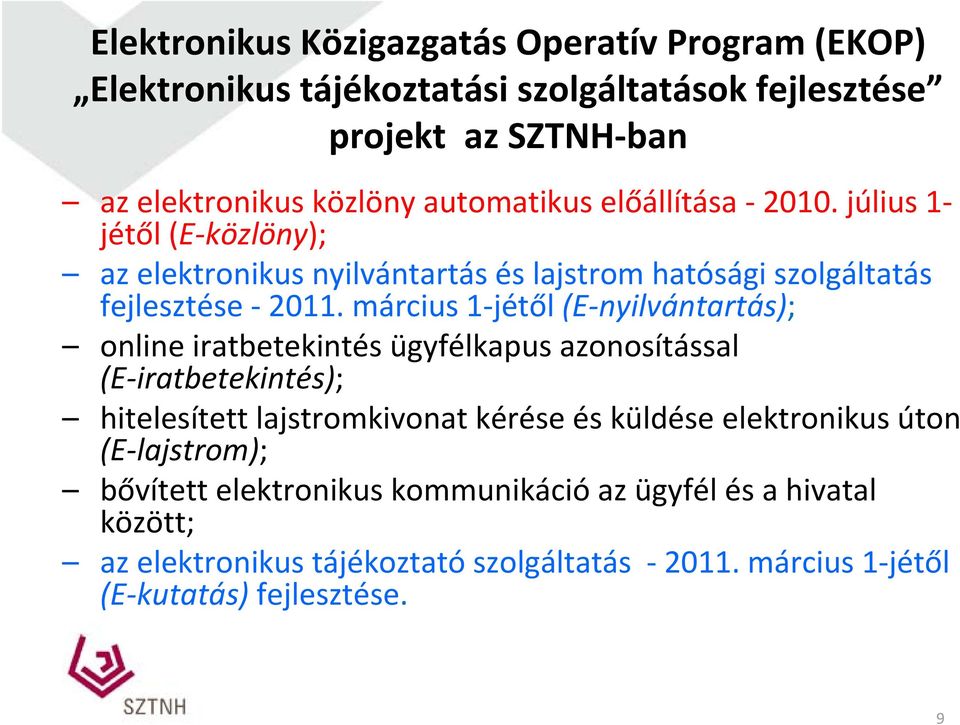 Elektronikus Közigazgatás Operatív Program (EKOP) „Elektronikus tájékoztatási szolgáltatások fejlesztése” projekt az SZTNH-ban

– az elektronikus közlöny automatikus előállítása - 2010. július 1-jétől (E-közlöny);
– az elektronikus nyilvántartás és lajstrom hatósági szolgáltatás fejlesztése - 2011. március 1-jétől (E-nyilvántartás);
– online iratbetekintés ügyfélkapus azonosítással (E-iratbetekintés);
– hitelesített lajstromkivonat kérése és küldése elektronikus úton (E-lajstrom);
– bővített elektronikus kommunikáció az ügyfél és a hivatal között;
– az elektronikus tájékoztató szolgáltatás - 2011. március 1-jétől (E-kutatás) fejlesztése.

SZTNH

9